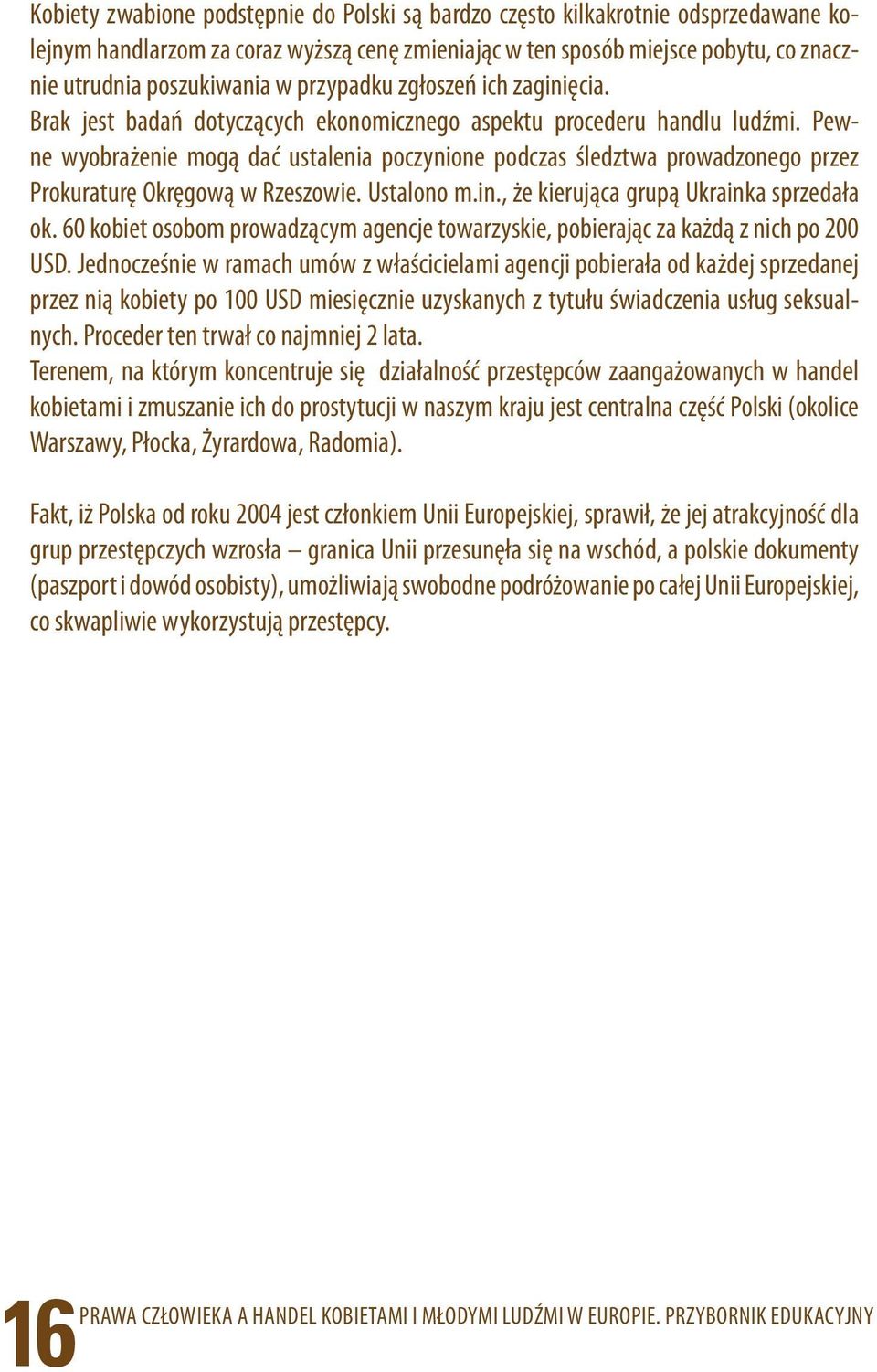 Kobiety zwabione podstępnie do Polski są bardzo często kilkakrotnie odsprzedawane kolejnym handlarzom za coraz wyższą cenę zmieniając w ten sposób miejsce pobytu, co znacznie utrudnia poszukiwania w przypadku zgłoszeń ich zaginięcia.
Brak jest badań dotyczących ekonomicznego aspektu procederu handlu ludźmi. Pewne wyobrażenie mogą dać ustalenia poczynione podczas śledztwa prowadzonego przez Prokuraturę Okręgową w Rzeszowie. Ustalono m.in., że kierująca grupą Ukrainka sprzedała ok. 60 kobiet osobom prowadzącym agencje towarzyskie, pobierając za każdą z nich po 200 USD. Jednocześnie w ramach umów z właścicielami agencji pobierała od każdej sprzedanej przez nią kobiety po 100 USD miesięcznie uzyskanych z tytułu świadczenia usług seksualnych. Proceder ten trwał co najmniej 2 lata.
Terenem, na którym koncentruje się działalność przestępców zaangażowanych w handel kobietami i zmuszanie ich do prostytucji w naszym kraju jest centralna część Polski (okolice Warszawy, Płocka, Żyrardowa, Radomia).

Fakt, iż Polska od roku 2004 jest członkiem Unii Europejskiej, sprawił, że jej atrakcyjność dla grup przestępczych wzrosła – granica Unii przesunęła się na wschód, a polskie dokumenty (paszport i dowód osobisty), umożliwiają swobodne podróżowanie po całej Unii Europejskiej, co skwapliwie wykorzystują przestępcy.

16 PRAWA CZŁOWIEKA A HANDEL KOBIETAMI I MŁODYMI LUDŹMI W EUROPIE. PRZYBORNIK EDUKACYJNY